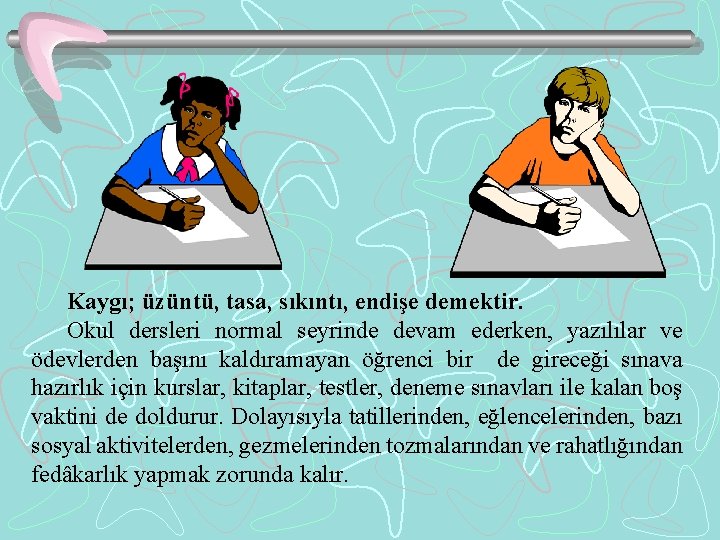 Kaygı; üzüntü, tasa, sıkıntı, endişe demektir.

Okul dersleri normal seyrinde devam ederken, yazılılar ve ödevlerden başını kaldıramayan öğrenci bir de gireceği sınava hazırlık için kurslar, kitaplar, testler, deneme sınavları ile kalan boş vaktini de doldurur. Dolayısıyla tatillerinden, eğlencelerinden, bazı sosyal aktivitelerden, gezmelerinden tozmalarından ve rahatlığından fedâkarlık yapmak zorunda kalır.